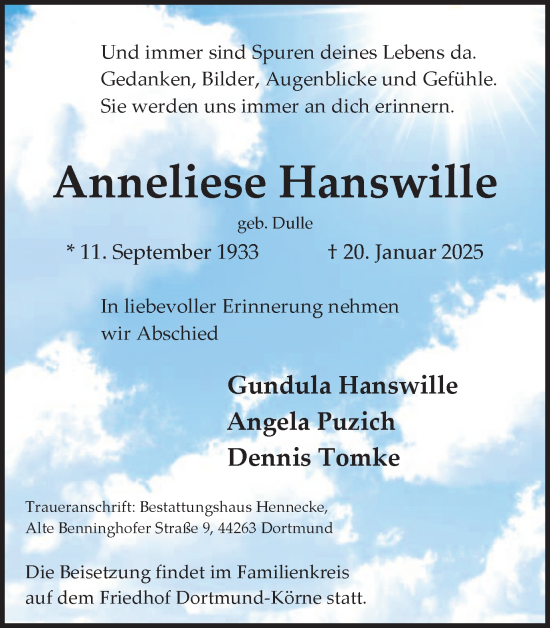 Und immer sind Spuren deines Lebens da.
Gedanken, Bilder, Augenblicke und Gefühle.
Sie werden uns immer an dich erinnern.

Anneliese Hanswille

geb. Dulle

* 11. September 1933 † 20. Januar 2025

In liebevoller Erinnerung nehmen wir Abschied

Gundula Hanswille
Angela Puzich
Dennis Tomke

Traueranschrift: Bestattungshaus Hennecke, Alte Benninghofer Straße 9, 44263 Dortmund

Die Beisetzung findet im Familienkreis auf dem Friedhof Dortmund-Körne statt.